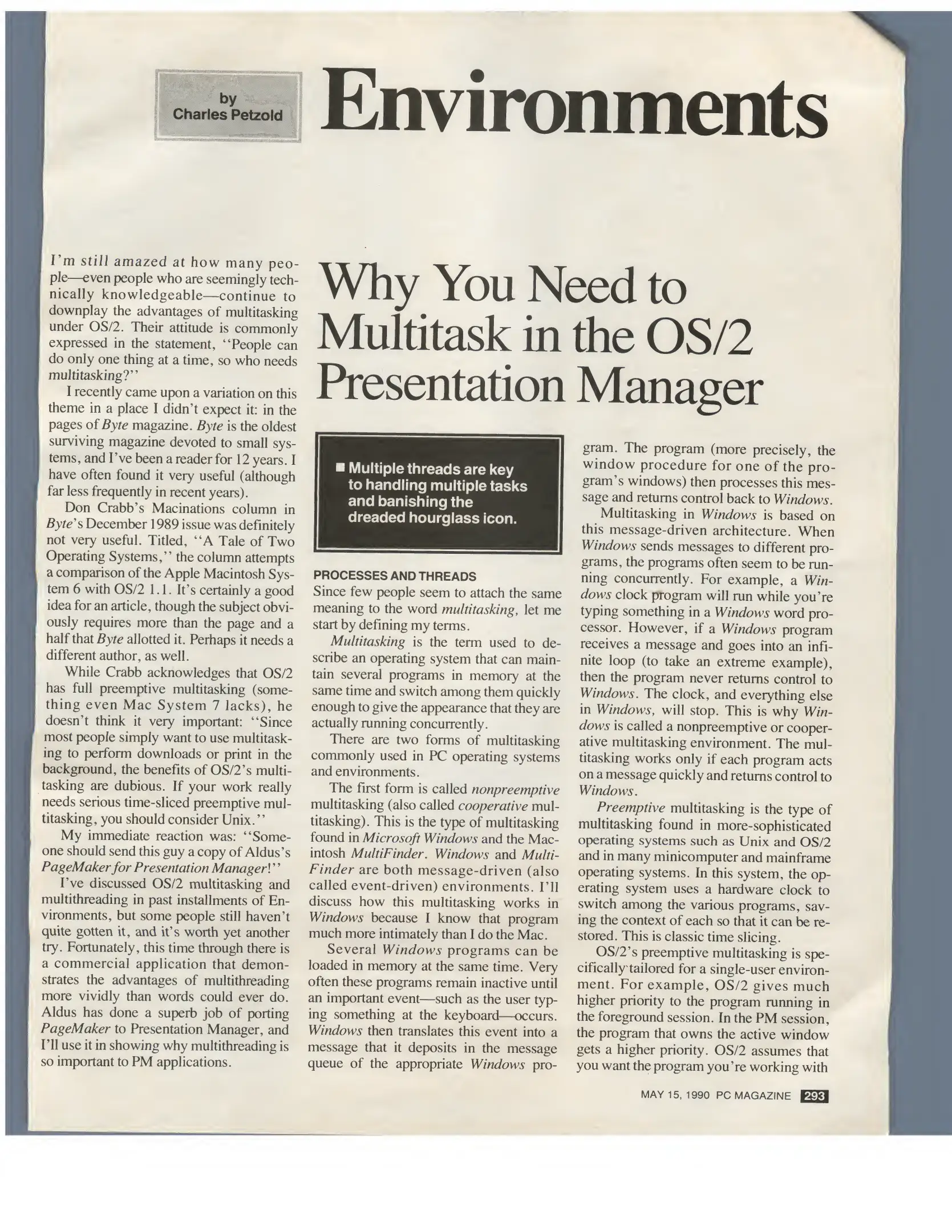 by
Charles Petzold

Environments

Why You Need to Multitask in the OS/2 Presentation Manager

I'm still amazed at how many people—even people who are seemingly technically knowledgeable—continue to downplay the advantages of multitasking under OS/2. Their attitude is commonly expressed in the statement, "People can do only one thing at a time, so who needs multitasking?"

I recently came upon a variation on this theme in a place I didn't expect it: in the pages of Byte magazine. Byte is the oldest surviving magazine devoted to small systems, and I've been a reader for 12 years. I have often found it very useful (although far less frequently in recent years).

Don Crabb's Macinations column in Byte's December 1989 issue was definitely not very useful. Titled, "A Tale of Two Operating Systems," the column attempts a comparison of the Apple Macintosh System 6 with OS/2 1.1. It's certainly a good idea for an article, though the subject obviously requires more than the page and a half that Byte allotted it. Perhaps it needs a different author, as well.

While Crabb acknowledges that OS/2 has full preemptive multitasking (something even Mac System 7 lacks), he doesn't think it very important: "Since most people simply want to use multitasking to perform downloads or print in the background, the benefits of OS/2's multitasking are dubious. If your work really needs serious time-sliced preemptive multitasking, you should consider Unix."

My immediate reaction was: "Someone should send this guy a copy of Aldus's PageMaker for Presentation Manager!"

I've discussed OS/2 multitasking and multithreading in past installments of Environments, but some people still haven't quite gotten it, and it's worth yet another try. Fortunately, this time through there is a commercial application that demonstrates the advantages of multithreading more vividly than words could ever do. Aldus has done a superb job of porting PageMaker to Presentation Manager, and I'll use it in showing why multithreading is so important to PM applications.

■ Multiple threads are key to handling multiple tasks and banishing the dreaded hourglass icon.

PROCESSES AND THREADS
Since few people seem to attach the same meaning to the word multitasking, let me start by defining my terms.

Multitasking is the term used to describe an operating system that can maintain several programs in memory at the same time and switch among them quickly enough to give the appearance that they are actually running concurrently.

There are two forms of multitasking commonly used in PC operating systems and environments.

The first form is called nonpreemptive multitasking (also called cooperative multitasking). This is the type of multitasking found in Microsoft Windows and the Macintosh MultiFinder. Windows and MultiFinder are both message-driven (also called event-driven) environments. I'll discuss how this multitasking works in Windows because I know that program much more intimately than I do the Mac.

Several Windows programs can be loaded in memory at the same time. Very often these programs remain inactive until an important event—such as the user typing something at the keyboard—occurs. Windows then translates this event into a message that it deposits in the message queue of the appropriate Windows program. The program (more precisely, the window procedure for one of the program's windows) then processes this message and returns control back to Windows.

Multitasking in Windows is based on this message-driven architecture. When Windows sends messages to different programs, the programs often seem to be running concurrently. For example, a Windows clock program will run while you're typing something in a Windows word processor. However, if a Windows program receives a message and goes into an infinite loop (to take an extreme example), then the program never returns control to Windows. The clock, and everything else in Windows, will stop. This is why Windows is called a nonpreemptive or cooperative multitasking environment. The multitasking works only if each program acts on a message quickly and returns control to Windows.

Preemptive multitasking is the type of multitasking found in more-sophisticated operating systems such as Unix and OS/2 and in many minicomputer and mainframe operating systems. In this system, the operating system uses a hardware clock to switch among the various programs, saving the context of each so that it can be restored. This is classic time slicing.

OS/2's preemptive multitasking is specifically tailored for a single-user environment. For example, OS/2 gives much higher priority to the program running in the foreground session. In the PM session, the program that owns the active window gets a higher priority. OS/2 assumes that you want the program you're working with

MAY 15, 1990 PC MAGAZINE 293